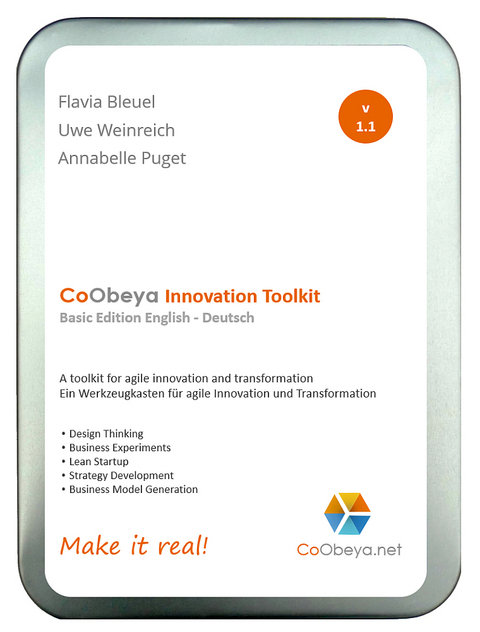 Flavia Bleuel
Uwe Weinreich
Annabelle Puget

v
1.1

CoObeya Innovation Toolkit
Basic Edition English - Deutsch

A toolkit for agile innovation and transformation
Ein Werkzeugkasten für agile Innovation und Transformation

• Design Thinking
• Business Experiments
• Lean Startup
• Strategy Development
• Business Model Generation

Make it real!

CoObeya.net